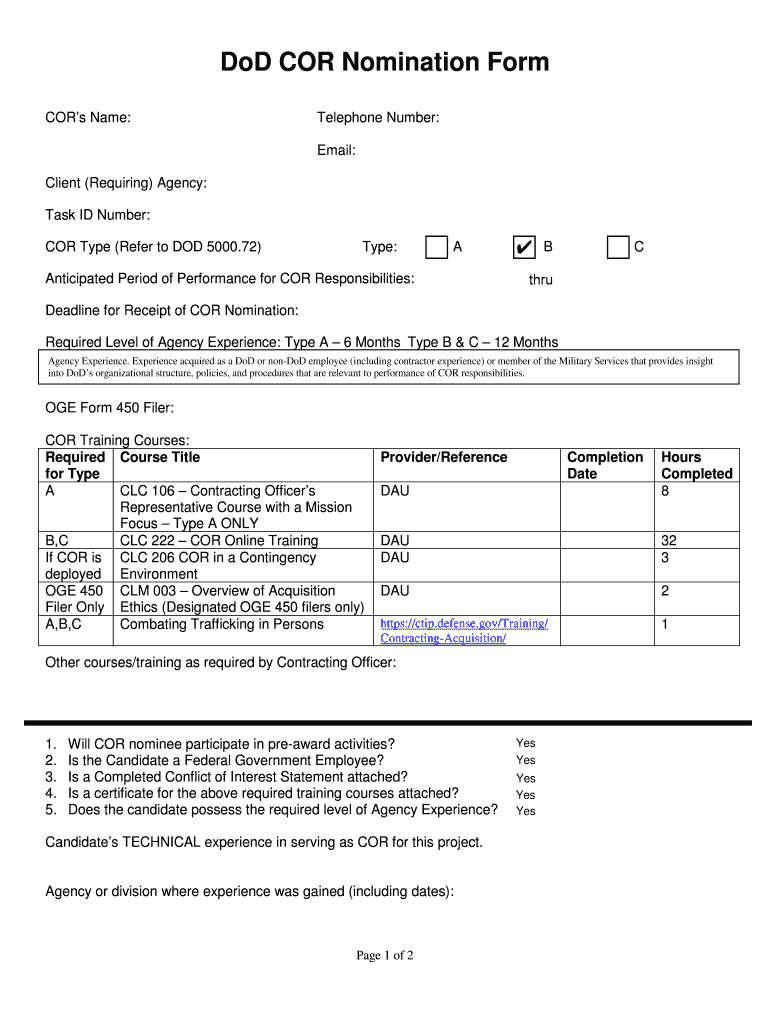 DoD COR Nomination Form

COR's Name:

Telephone Number:

Email:

Client (Requiring) Agency:

Task ID Number:

COR Type (Refer to DOD 5000.72) Type: A ✔ B C

Anticipated Period of Performance for COR Responsibilities: thru

Deadline for Receipt of COR Nomination:

Required Level of Agency Experience: Type A – 6 Months Type B & C – 12 Months

Agency Experience. Experience acquired as a DoD or non-DoD employee (including contractor experience) or member of the Military Services that provides insight into DoD's organizational structure, policies, and procedures that are relevant to performance of COR responsibilities.

OGE Form 450 Filer:

COR Training Courses:

| Required for Type | Course Title | Provider/Reference | Completion Date | Hours Completed |
|---|---|---|---|---|
| A | CLC 106 – Contracting Officer's Representative Course with a Mission Focus – Type A ONLY | DAU | | 8 |
| B,C | CLC 222 – COR Online Training | DAU | | 32 |
| If COR is deployed | CLC 206 COR in a Contingency Environment | DAU | | 3 |
| OGE 450 Filer Only | CLM 003 – Overview of Acquisition Ethics (Designated OGE 450 filers only) | DAU | | 2 |
| A,B,C | Combating Trafficking in Persons | https://ctip.defense.gov/Training/Contracting-Acquisition/ | | 1 |

Other courses/training as required by Contracting Officer:

1. Will COR nominee participate in pre-award activities? Yes
2. Is the Candidate a Federal Government Employee? Yes
3. Is a Completed Conflict of Interest Statement attached? Yes
4. Is a certificate for the above required training courses attached? Yes
5. Does the candidate possess the required level of Agency Experience? Yes

Candidate's TECHNICAL experience in serving as COR for this project.

Agency or division where experience was gained (including dates):

Page 1 of 2